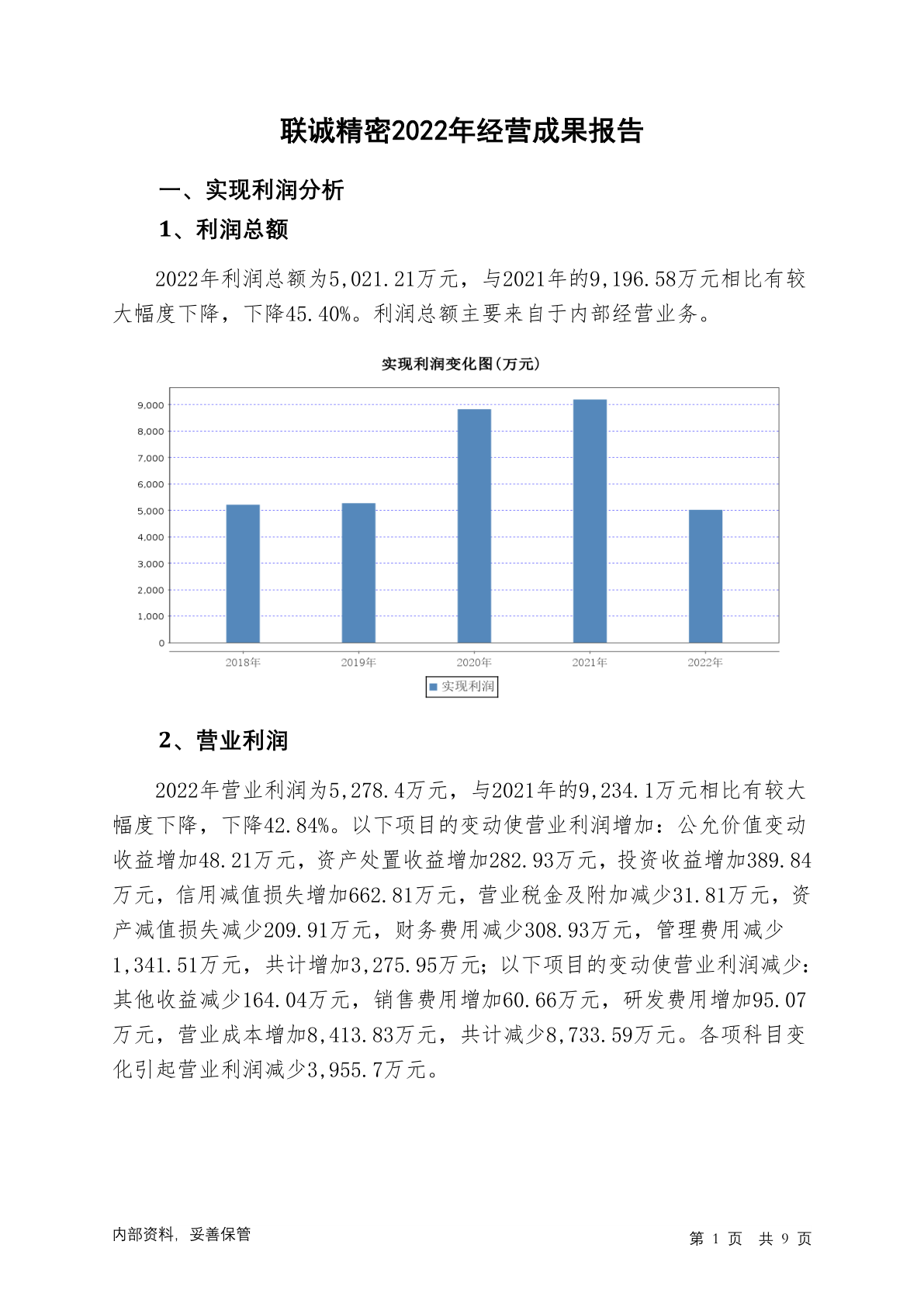 联诚精密2022年经营成果报告

一、实现利润分析

1、利润总额

2022年利润总额为5,021.21万元，与2021年的9,196.58万元相比有较大幅度下降，下降45.40%。利润总额主要来自于内部经营业务。

实现利润变化图(万元)

9,000
8,000
7,000
6,000
5,000
4,000
3,000
2,000
1,000
0

2018年 2019年 2020年 2021年 2022年

实现利润

2、营业利润

2022年营业利润为5,278.4万元，与2021年的9,234.1万元相比有较大幅度下降，下降42.84%。以下项目的变动使营业利润增加：公允价值变动收益增加48.21万元，资产处置收益增加282.93万元，投资收益增加389.84万元，信用减值损失增加662.81万元，营业税金及附加减少31.81万元，资产减值损失减少209.91万元，财务费用减少308.93万元，管理费用减少1,341.51万元，共计增加3,275.95万元；以下项目的变动使营业利润减少：其他收益减少164.04万元，销售费用增加60.66万元，研发费用增加95.07万元，营业成本增加8,413.83万元，共计减少8,733.59万元。各项科目变化引起营业利润减少3,955.7万元。

内部资料，妥善保管

第 1 页 共 9 页